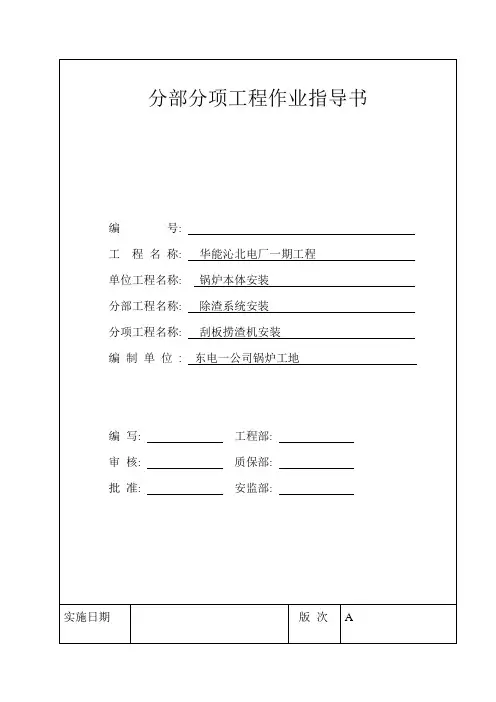 分部分项工程作业指导书

编　　号:

工 程 名 称: 华能沁北电厂一期工程

单位工程名称: 锅炉本体安装

分部工程名称: 除渣系统安装

分项工程名称: 刮板捞渣机安装

编 制 单 位: 东电一公司锅炉工地

编 写:　　　　工程部:

审 核:　　　　质保部:

批 准:　　　　安监部:

| 实施日期 |  | 版 次 | A |
|---|---|---|---|